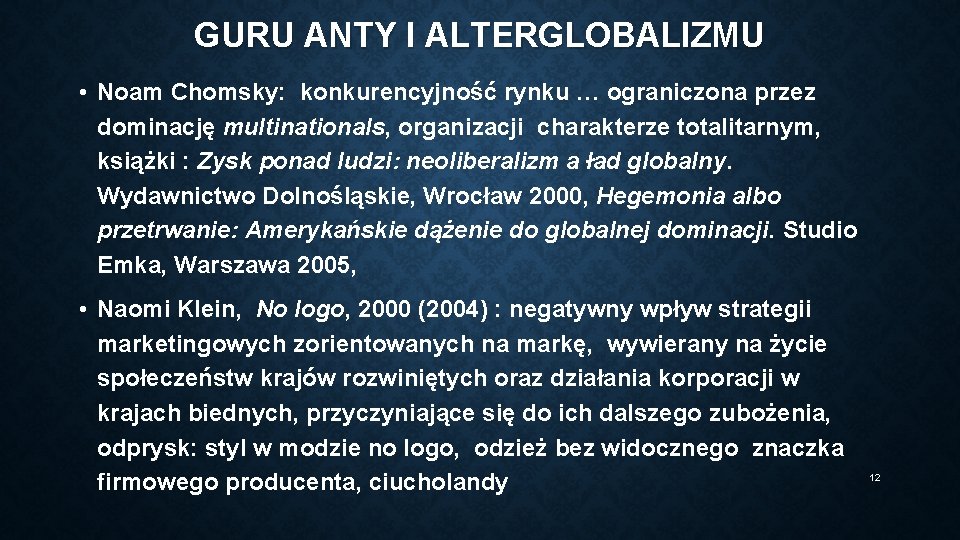 GURU ANTY I ALTERGLOBALIZMU

• Noam Chomsky: konkurencyjność rynku … ograniczona przez dominację multinationals, organizacji charakterze totalitarnym, książki : Zysk ponad ludzi: neoliberalizm a ład globalny. Wydawnictwo Dolnośląskie, Wrocław 2000, Hegemonia albo przetrwanie: Amerykańskie dążenie do globalnej dominacji. Studio Emka, Warszawa 2005,

• Naomi Klein, No logo, 2000 (2004) : negatywny wpływ strategii marketingowych zorientowanych na markę, wywierany na życie społeczeństw krajów rozwiniętych oraz działania korporacji w krajach biednych, przyczyniające się do ich dalszego zubożenia, odprysk: styl w modzie no logo, odzież bez widocznego znaczka firmowego producenta, ciucholandy

12